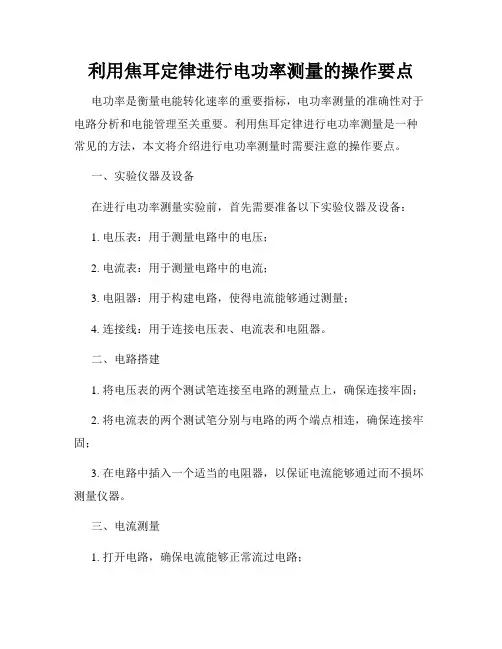 利用焦耳定律进行电功率测量的操作要点

电功率是衡量电能转化速率的重要指标，电功率测量的准确性对于电路分析和电能管理至关重要。利用焦耳定律进行电功率测量是一种常见的方法，本文将介绍进行电功率测量时需要注意的操作要点。

一、实验仪器及设备

在进行电功率测量实验前，首先需要准备以下实验仪器及设备：

1. 电压表：用于测量电路中的电压；

2. 电流表：用于测量电路中的电流；

3. 电阻器：用于构建电路，使得电流能够通过测量；

4. 连接线：用于连接电压表、电流表和电阻器。

二、电路搭建

1. 将电压表的两个测试笔连接至电路的测量点上，确保连接牢固；

2. 将电流表的两个测试笔分别与电路的两个端点相连，确保连接牢固；

3. 在电路中插入一个适当的电阻器，以保证电流能够通过而不损坏测量仪器。

三、电流测量

1. 打开电路，确保电流能够正常流过电路；